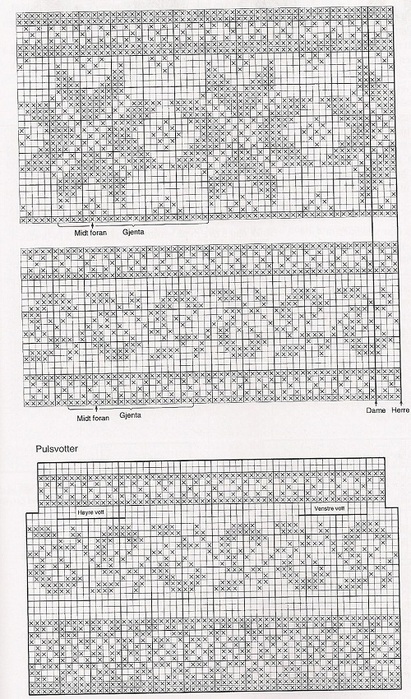 Midt foran
Gjenta

Midt foran
Gjenta
Dame
Herre

Pulsvotter

Høyre vott
Venstre vott